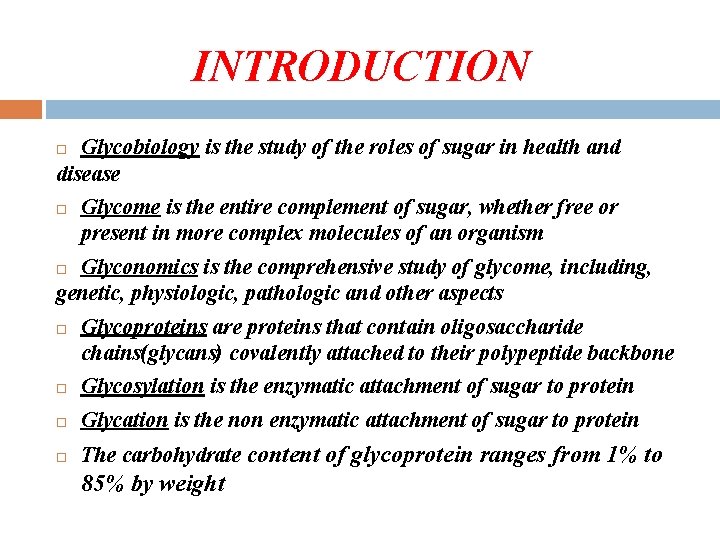 INTRODUCTION

□ Glycobiology is the study of the roles of sugar in health and disease

□ Glycome is the entire complement of sugar, whether free or present in more complex molecules of an organism

□ Glyconomics is the comprehensive study of glycome, including, genetic, physiologic, pathologic and other aspects

□ Glycoproteins are proteins that contain oligosaccharide chains(glycans) covalently attached to their polypeptide backbone

□ Glycosylation is the enzymatic attachment of sugar to protein

□ Glycation is the non enzymatic attachment of sugar to protein

□ The carbohydrate content of glycoprotein ranges from 1% to 85% by weight